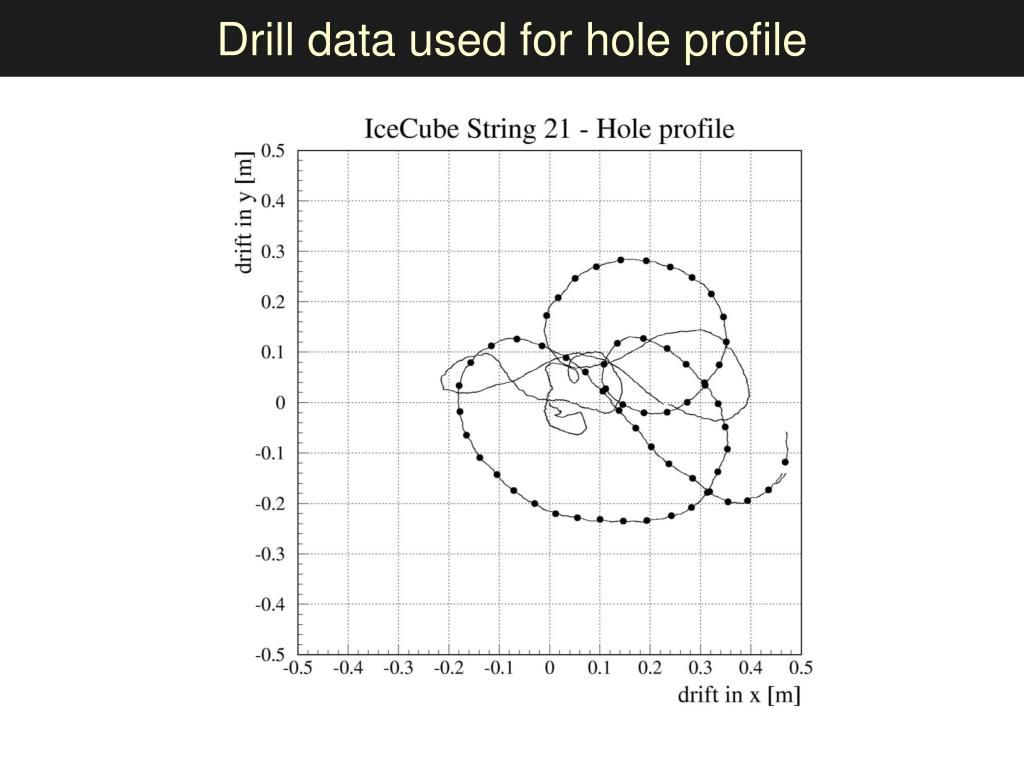 Drill data used for hole profile

IceCube String 21 - Hole profile

drift in y [m]

0.5
0.4
0.3
0.2
0.1
0
-0.1
-0.2
-0.3
-0.4
-0.5

-0.5 -0.4 -0.3 -0.2 -0.1 0 0.1 0.2 0.3 0.4 0.5

drift in x [m]